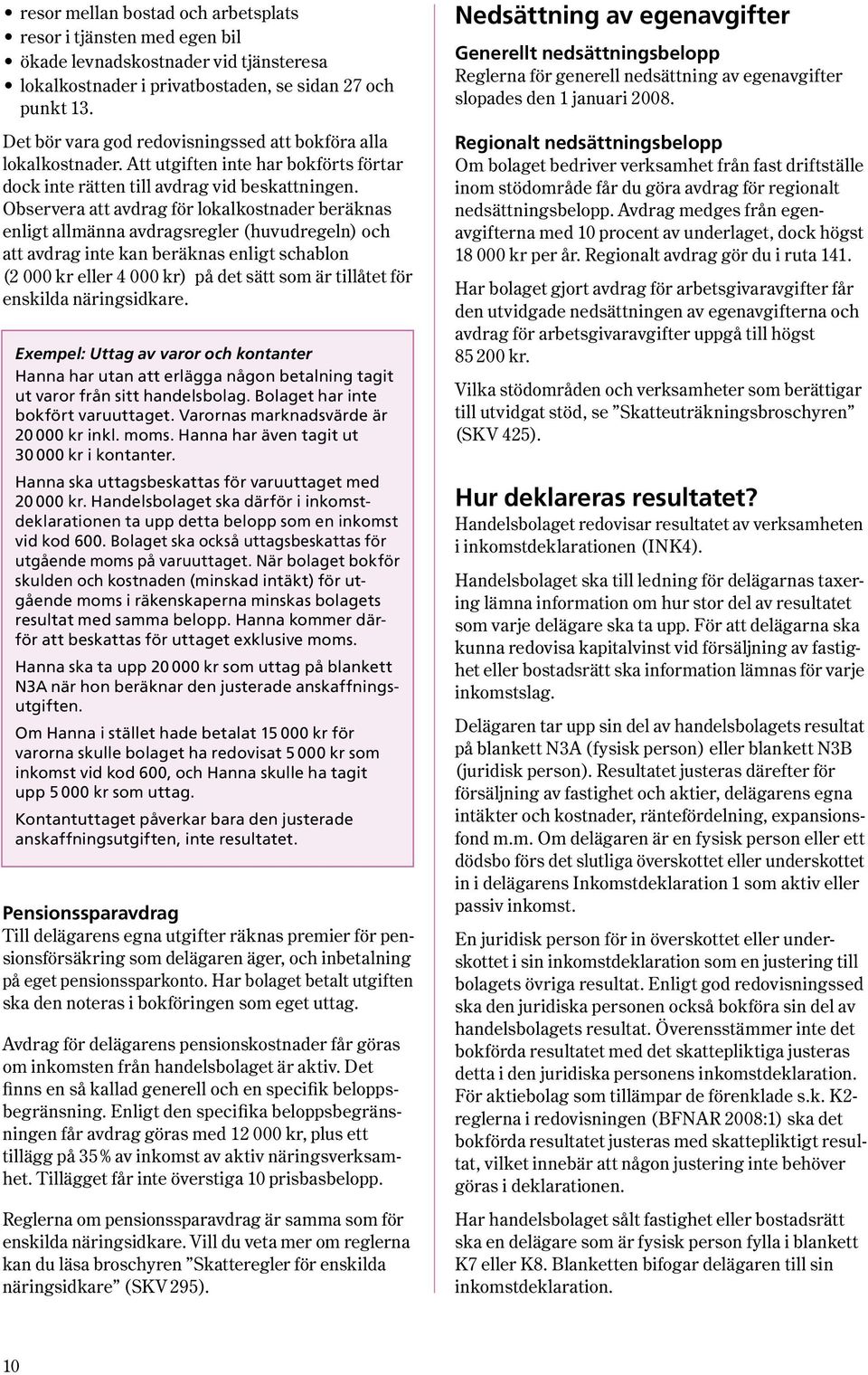 • resor mellan bostad och arbetsplats
• resor i tjänsten med egen bil
• ökade levnadskostnader vid tjänsteresa
• lokalkostnader i privatbostaden, se sidan 27 och punkt 13.

Det bör vara god redovisningssed att bokföra alla lokalkostnader. Att utgiften inte har bokförts förtar dock inte rätten till avdrag vid beskattningen. Observera att avdrag för lokalkostnader beräknas enligt allmänna avdragsregler (huvudregeln) och att avdrag inte kan beräknas enligt schablon (2 000 kr eller 4 000 kr) på det sätt som är tillåtet för enskilda näringsidkare.

Exempel: Uttag av varor och kontanter
Hanna har utan att erlägga någon betalning tagit ut varor från sitt handelsbolag. Bolaget har inte bokfört varuuttaget. Varornas marknadsvärde är 20 000 kr inkl. moms. Hanna har även tagit ut 30 000 kr i kontanter.

Hanna ska uttagsbeskattas för varuuttaget med 20 000 kr. Handelsbolaget ska därför i inkomstdeklarationen ta upp detta belopp som en inkomst vid kod 600. Bolaget ska också uttagsbeskattas för utgående moms på varuuttaget. När bolaget bokför skulden och kostnaden (minskad intäkt) för utgående moms i räkenskaperna minskas bolagets resultat med samma belopp. Hanna kommer därför att beskattas för uttaget exklusive moms.

Hanna ska ta upp 20 000 kr som uttag på blankett N3A när hon beräknar den justerade anskaffningsutgiften.

Om Hanna i stället hade betalat 15 000 kr för varorna skulle bolaget ha redovisat 5 000 kr som inkomst vid kod 600, och Hanna skulle ha tagit upp 5 000 kr som uttag.

Kontantuttaget påverkar bara den justerade anskaffningsutgiften, inte resultatet.

Pensionssparavdrag
Till delägarens egna utgifter räknas premier för pensionsförsäkring som delägaren äger, och inbetalning på eget pensionssparkonto. Har bolaget betalt utgiften ska den noteras i bokföringen som eget uttag.

Avdrag för delägarens pensionskostnader får göras om inkomsten från handelsbolaget är aktiv. Det finns en så kallad generell och en specifik beloppsbegränsning. Enligt den specifika beloppsbegränsningen får avdrag göras med 12 000 kr, plus ett tillägg på 35 % av inkomst av aktiv näringsverksamhet. Tillägget får inte överstiga 10 prisbasbelopp.

Reglerna om pensionssparavdrag är samma som för enskilda näringsidkare. Vill du veta mer om reglerna kan du läsa broschyren ”Skatteregler för enskilda näringsidkare” (SKV 295).

Nedsättning av egenavgifter

Generellt nedsättningsbelopp
Reglerna för generell nedsättning av egenavgifter slopades den 1 januari 2008.

Regionalt nedsättningsbelopp
Om bolaget bedriver verksamhet från fast driftställe inom stödområde får du göra avdrag för regionalt nedsättningsbelopp. Avdrag medges från egenavgifterna med 10 procent av underlaget, dock högst 18 000 kr per år. Regionalt avdrag gör du i ruta 141.

Har bolaget gjort avdrag för arbetsgivaravgifter får den utvidgade nedsättningen av egenavgifterna och avdrag för arbetsgivaravgifter uppgå till högst 85 200 kr.

Vilka stödområden och verksamheter som berättigar till utvidgat stöd, se ”Skatteuträkningsbroschyren” (SKV 425).

Hur deklareras resultatet?
Handelsbolaget redovisar resultatet av verksamheten i inkomstdeklarationen (INK4).

Handelsbolaget ska till ledning för delägarnas taxering lämna information om hur stor del av resultatet som varje delägare ska ta upp. För att delägarna ska kunna redovisa kapitalvinst vid försäljning av fastighet eller bostadsrätt ska information lämnas för varje inkomstslag.

Delägaren tar upp sin del av handelsbolagets resultat på blankett N3A (fysisk person) eller blankett N3B (juridisk person). Resultatet justeras därefter för försäljning av fastighet och aktier, delägarens egna intäkter och kostnader, räntefördelning, expansionsfond m.m. Om delägaren är en fysisk person eller ett dödsbo förs det slutliga överskottet eller underskottet in i delägarens Inkomstdeklaration 1 som aktiv eller passiv inkomst.

En juridisk person för in överskottet eller underskottet i sin inkomstdeklaration som en justering till bolagets övriga resultat. Enligt god redovisningssed ska den juridiska personen också bokföra sin del av handelsbolagets resultat. Överensstämmer inte det bokförda resultatet med det skattepliktiga justeras detta i den juridiska personens inkomstdeklaration. För aktiebolag som tillämpar de förenklade s.k. K2-reglerna i redovisningen (BFNAR 2008:1) ska det bokförda resultatet justeras med skattepliktigt resultat, vilket innebär att någon justering inte behöver göras i deklarationen.

Har handelsbolaget sålt fastighet eller bostadsrätt ska en delägare som är fysisk person fylla i blankett K7 eller K8. Blanketten bifogar delägaren till sin inkomstdeklaration.

10